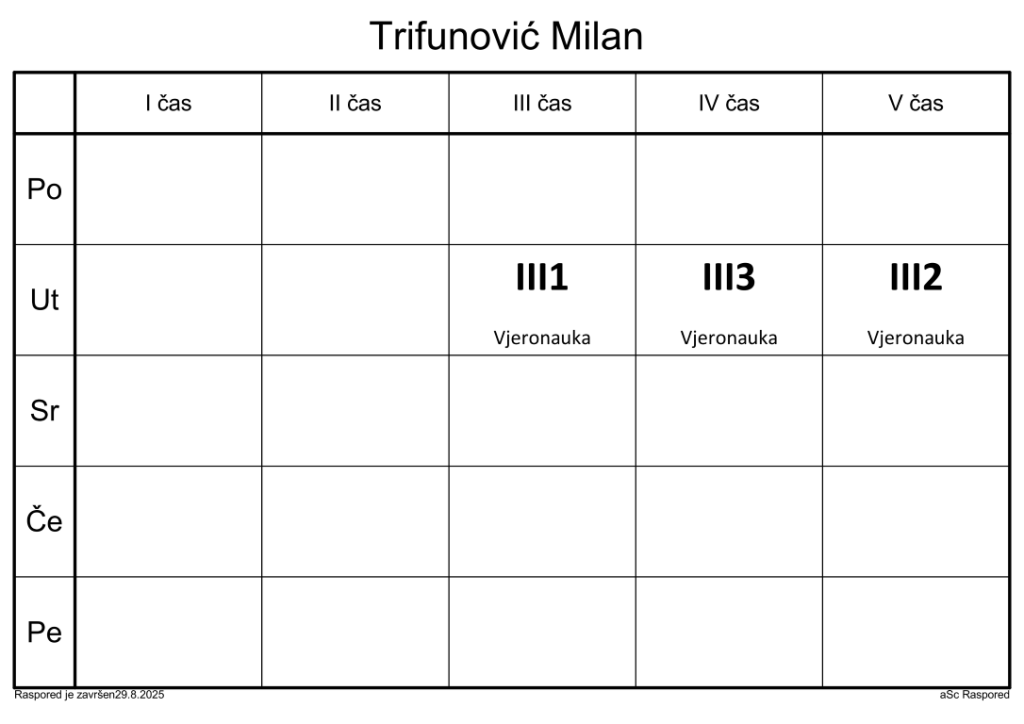 Trifunović Milan

|  | I čas | II čas | III čas | IV čas | V čas |
|---|---|---|---|---|---|
| Po |  |  |  |  |  |
| Ut |  |  | III1 Vjeronauka | III3 Vjeronauka | III2 Vjeronauka |
| Sr |  |  |  |  |  |
| Če |  |  |  |  |  |
| Pe |  |  |  |  |  |

Raspored je završen29.8.2025

aSc Raspored